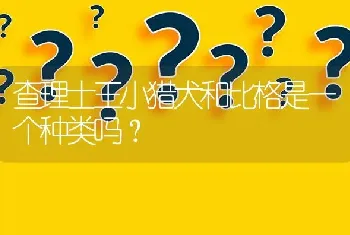 查理士王小猎犬和比格是一个种类吗？